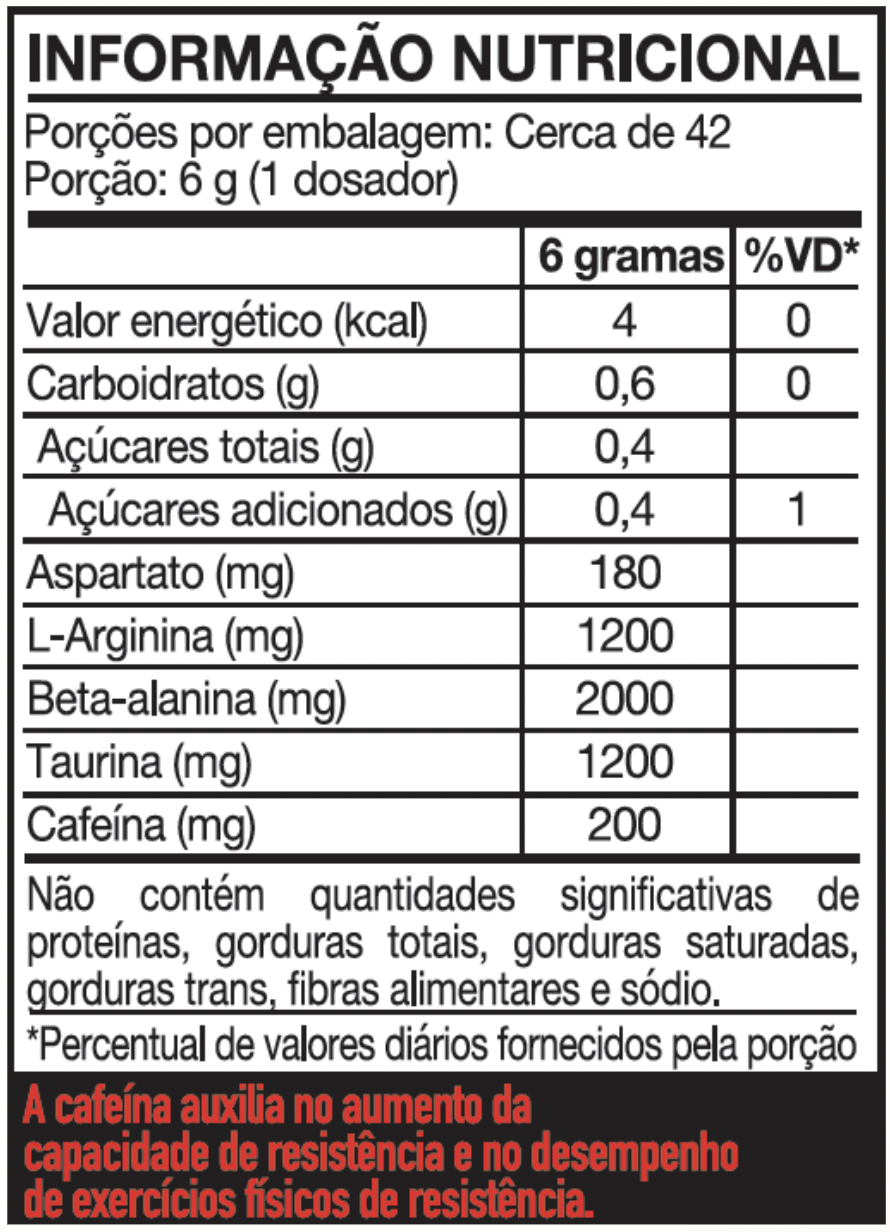 INFORMAÇÃO NUTRICIONAL

Porções por embalagem: Cerca de 42
Porção: 6 g (1 dosador)

| | 6 gramas | %VD* |
|---|---|---|
| Valor energético (kcal) | 4 | 0 |
| Carboidratos (g) | 0,6 | 0 |
| Açúcares totais (g) | 0,4 | |
| Açúcares adicionados (g) | 0,4 | 1 |
| Aspartato (mg) | 180 | |
| L-Arginina (mg) | 1200 | |
| Beta-alanina (mg) | 2000 | |
| Taurina (mg) | 1200 | |
| Cafeína (mg) | 200 | |

Não contém quantidades significativas de proteínas, gorduras totais, gorduras saturadas, gorduras trans, fibras alimentares e sódio.

*Percentual de valores diários fornecidos pela porção

A cafeína auxilia no aumento da capacidade de resistência e no desempenho de exercícios físicos de resistência.